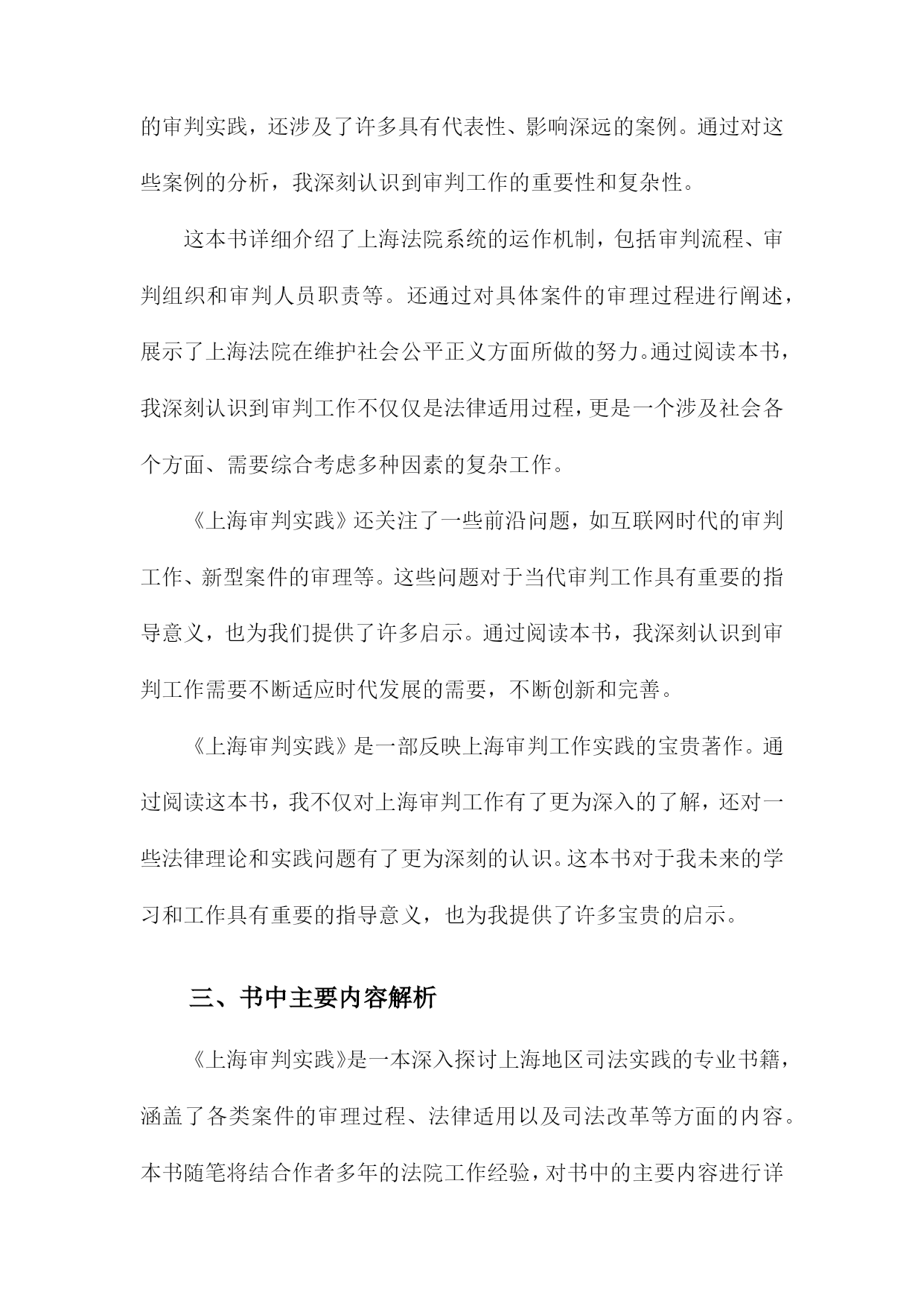 的审判实践，还涉及了许多具有代表性、影响深远的案例。通过对这些案例的分析，我深刻认识到审判工作的重要性和复杂性。

这本书详细介绍了上海法院系统的运作机制，包括审判流程、审判组织和审判人员职责等。还通过对具体案件的审理过程进行阐述，展示了上海法院在维护社会公平正义方面所做的努力。通过阅读本书，我深刻认识到审判工作不仅仅是法律适用过程，更是一个涉及社会各个方面、需要综合考虑多种因素的复杂工作。

《上海审判实践》还关注了一些前沿问题，如互联网时代的审判工作、新型案件的审理等。这些问题对于当代审判工作具有重要的指导意义，也为我们提供了许多启示。通过阅读本书，我深刻认识到审判工作需要不断适应时代发展的需要，不断创新和完善。

《上海审判实践》是一部反映上海审判工作实践的宝贵著作。通过阅读这本书，我不仅对上海审判工作有了更为深入的了解，还对一些法律理论和实践问题有了更为深刻的认识。这本书对于我未来的学习和工作具有重要的指导意义，也为我提供了许多宝贵的启示。

三、书中主要内容解析

《上海审判实践》是一本深入探讨上海地区司法实践的专业书籍，涵盖了各类案件的审理过程、法律适用以及司法改革等方面的内容。本书随笔将结合作者多年的法院工作经验，对书中的主要内容进行详